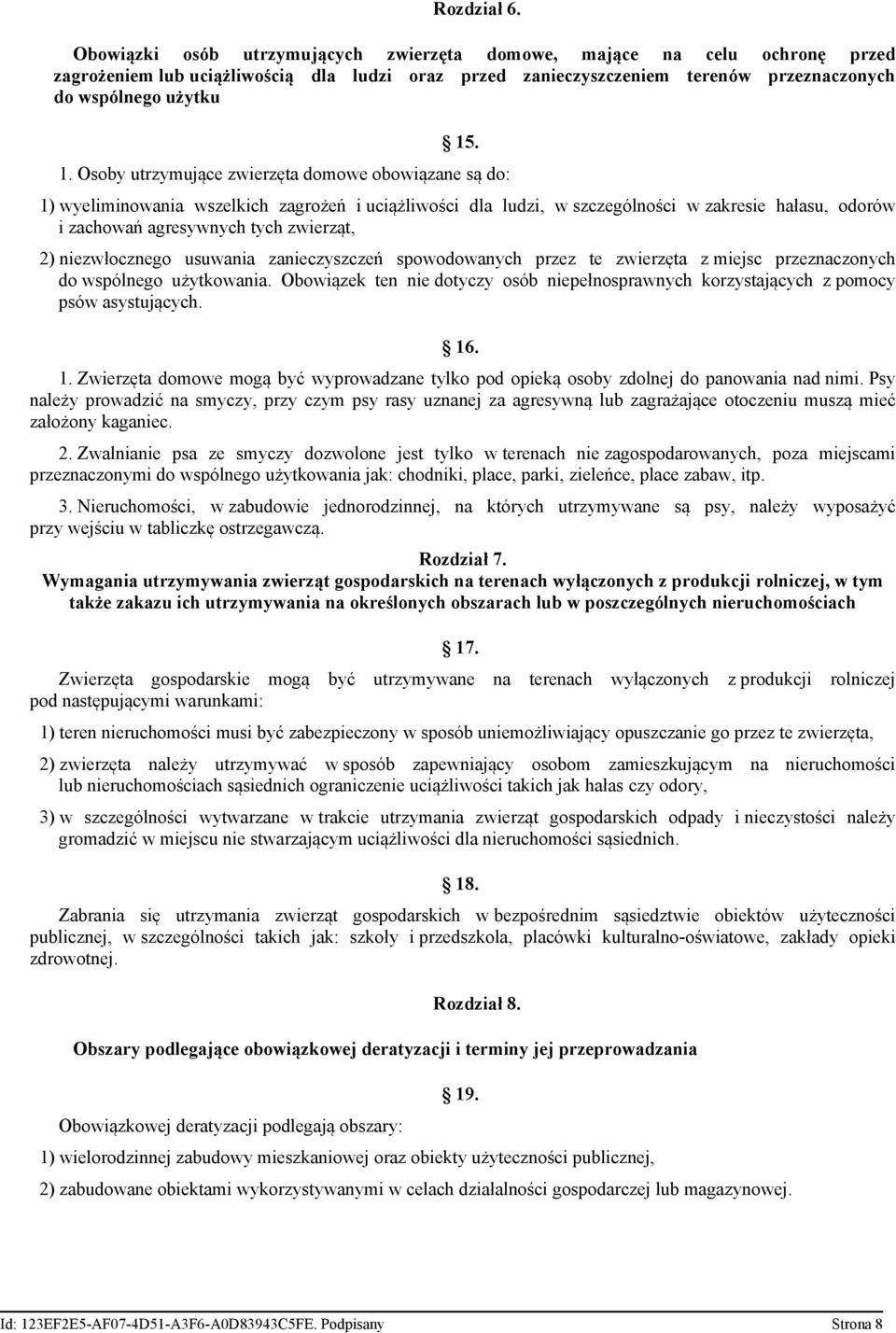 Rozdział 6.

Obowiązki osób utrzymujących zwierzęta domowe, mające na celu ochronę przed zagrożeniem lub uciążliwością dla ludzi oraz przed zanieczyszczeniem terenów przeznaczonych do wspólnego użytku

15.

1. Osoby utrzymujące zwierzęta domowe obowiązane są do:

1) wyeliminowania wszelkich zagrożeń i uciążliwości dla ludzi, w szczególności w zakresie hałasu, odorów i zachowań agresywnych tych zwierząt,

2) niezwłocznego usuwania zanieczyszczeń spowodowanych przez te zwierzęta z miejsc przeznaczonych do wspólnego użytkowania. Obowiązek ten nie dotyczy osób niepełnosprawnych korzystających z pomocy psów asystujących.

16.

1. Zwierzęta domowe mogą być wyprowadzane tylko pod opieką osoby zdolnej do panowania nad nimi. Psy należy prowadzić na smyczy, przy czym psy rasy uznanej za agresywną lub zagrażające otoczeniu muszą mieć założony kaganiec.

2. Zwalnianie psa ze smyczy dozwolone jest tylko w terenach nie zagospodarowanych, poza miejscami przeznaczonymi do wspólnego użytkowania jak: chodniki, place, parki, zieleńce, place zabaw, itp.

3. Nieruchomości, w zabudowie jednorodzinnej, na których utrzymywane są psy, należy wyposażyć przy wejściu w tabliczkę ostrzegawczą.

Rozdział 7.
Wymagania utrzymywania zwierząt gospodarskich na terenach wyłączonych z produkcji rolniczej, w tym także zakazu ich utrzymywania na określonych obszarach lub w poszczególnych nieruchomościach

17.

Zwierzęta gospodarskie mogą być utrzymywane na terenach wyłączonych z produkcji rolniczej pod następującymi warunkami:

1) teren nieruchomości musi być zabezpieczony w sposób uniemożliwiający opuszczanie go przez te zwierzęta,

2) zwierzęta należy utrzymywać w sposób zapewniający osobom zamieszkującym na nieruchomości lub nieruchomościach sąsiednich ograniczenie uciążliwości takich jak hałas czy odory,

3) w szczególności wytwarzane w trakcie utrzymania zwierząt gospodarskich odpady i nieczystości należy gromadzić w miejscu nie stwarzającym uciążliwości dla nieruchomości sąsiednich.

18.

Zabrania się utrzymania zwierząt gospodarskich w bezpośrednim sąsiedztwie obiektów użyteczności publicznej, w szczególności takich jak: szkoły i przedszkola, placówki kulturalno-oświatowe, zakłady opieki zdrowotnej.

Rozdział 8.

Obszary podlegające obowiązkowej deratyzacji i terminy jej przeprowadzania

19.

Obowiązkowej deratyzacji podlegają obszary:

1) wielorodzinnej zabudowy mieszkaniowej oraz obiekty użyteczności publicznej,

2) zabudowane obiektami wykorzystywanymi w celach działalności gospodarczej lub magazynowej.

Id: 123EF2E5-AF07-4D51-A3F6-A0D83943C5FE. Podpisany Strona 8